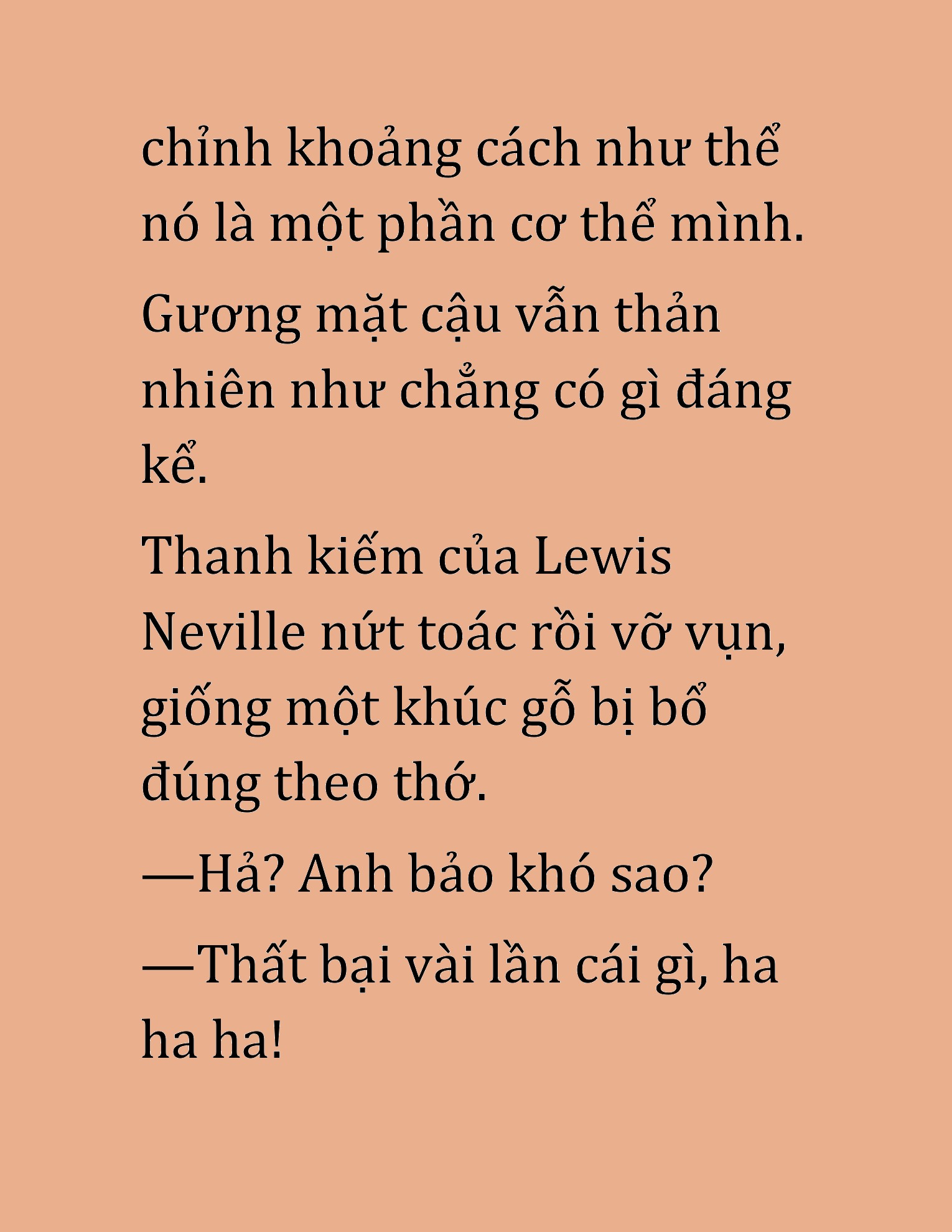 chỉnh khoảng cách như thể nó là một phần cơ thể mình.

Gương mặt cậu vẫn thản nhiên như chẳng có gì đáng kể.

Thanh kiếm của Lewis Neville nứt toác rồi vỡ vụn, giống một khúc gỗ bị bổ đúng theo thớ.

—Hả? Anh bảo khó sao?

—Thất bại vài lần cái gì, ha ha ha!